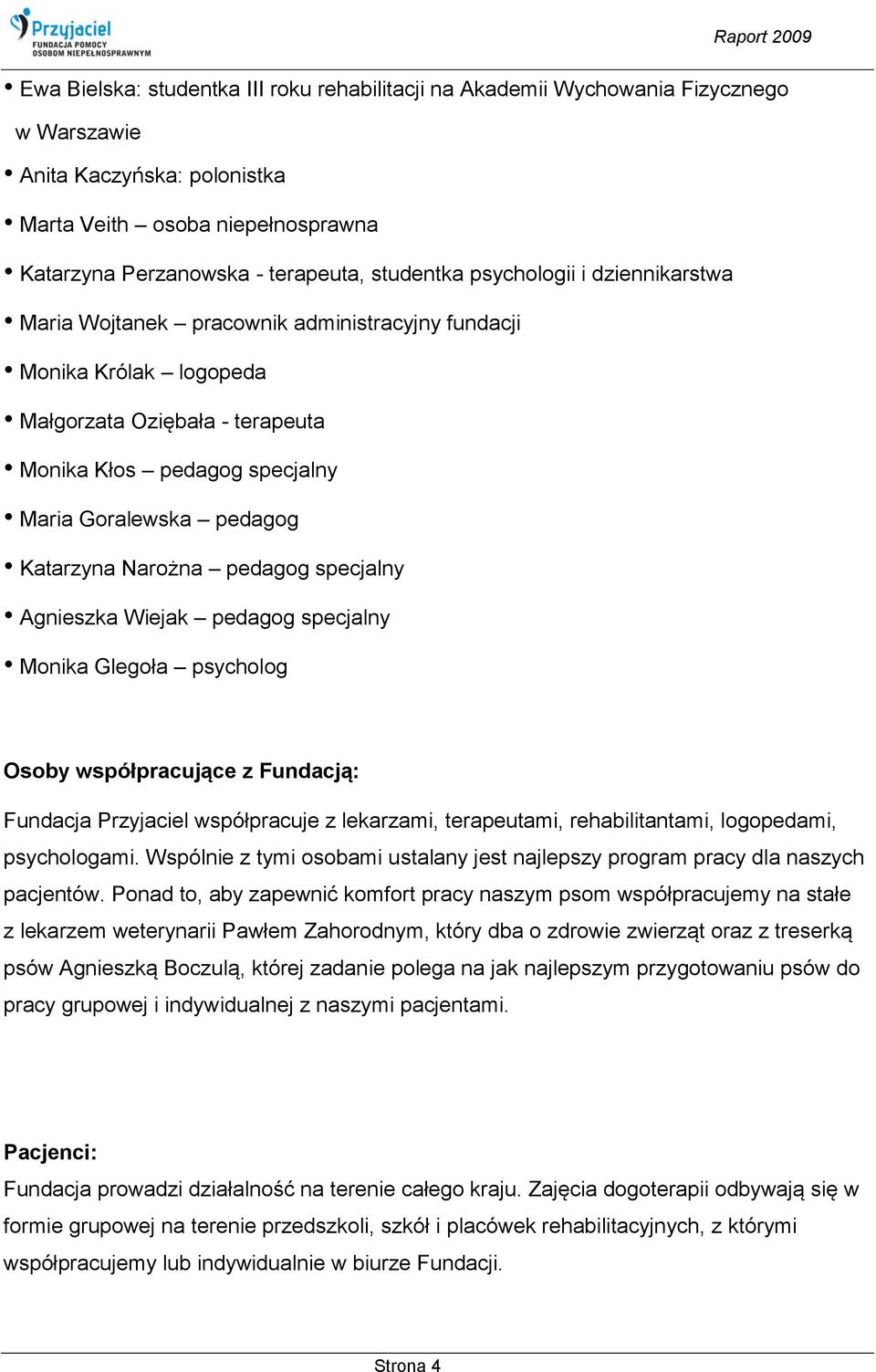 Przyjaciel FUNDACJA POMOCY OSOBOM NIEPEŁNOSPRAWNYM

Raport 2009

• Ewa Bielska: studentka III roku rehabilitacji na Akademii Wychowania Fizycznego w Warszawie
• Anita Kaczyńska: polonistka
• Marta Veith – osoba niepełnosprawna
• Katarzyna Perzanowska - terapeuta, studentka psychologii i dziennikarstwa
• Maria Wojtanek – pracownik administracyjny fundacji
• Monika Królak – logopeda
• Małgorzata Oziębała - terapeuta
• Monika Kłos – pedagog specjalny
• Maria Goralewska – pedagog
• Katarzyna Narożna – pedagog specjalny
• Agnieszka Wiejak – pedagog specjalny
• Monika Glegoła – psycholog

Osoby współpracujące z Fundacją:

Fundacja Przyjaciel współpracuje z lekarzami, terapeutami, rehabilitantami, logopedami, psychologami. Wspólnie z tymi osobami ustalany jest najlepszy program pracy dla naszych pacjentów. Ponad to, aby zapewnić komfort pracy naszym psom współpracujemy na stałe z lekarzem weterynarii Pawłem Zahorodnym, który dba o zdrowie zwierząt oraz z treserką psów Agnieszką Boczulą, której zadanie polega na jak najlepszym przygotowaniu psów do pracy grupowej i indywidualnej z naszymi pacjentami.

Pacjenci:
Fundacja prowadzi działalność na terenie całego kraju. Zajęcia dogoterapii odbywają się w formie grupowej na terenie przedszkoli, szkół i placówek rehabilitacyjnych, z którymi współpracujemy lub indywidualnie w biurze Fundacji.

Strona 4